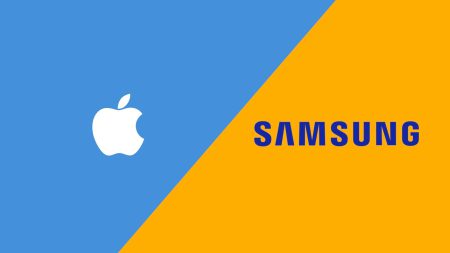 SAMSUNG